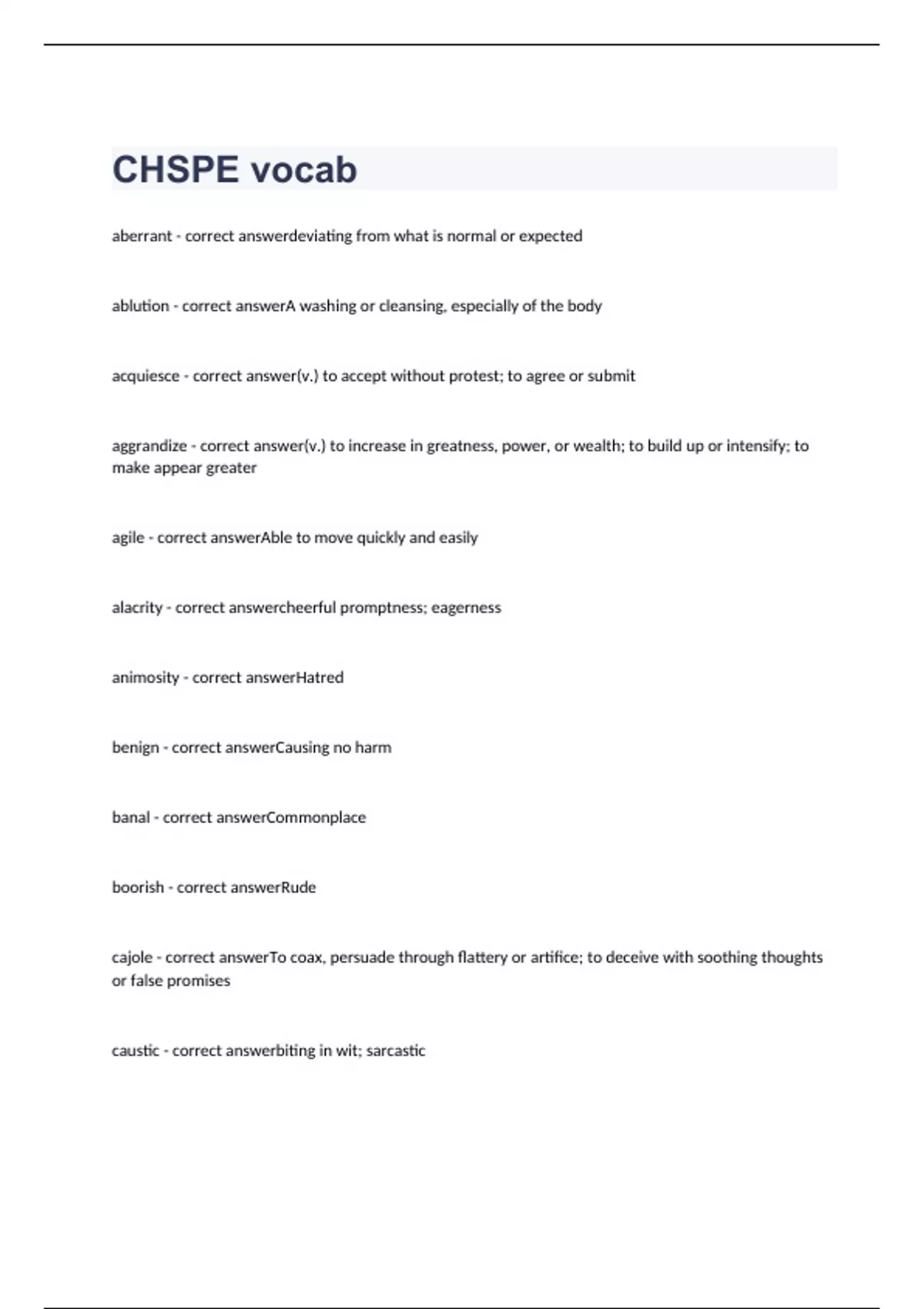 CHSPE vocab

aberrant - correct answerdeviating from what is normal or expected

ablution - correct answerA washing or cleansing, especially of the body

acquiesce - correct answer(v.) to accept without protest; to agree or submit

aggrandize - correct answer(v.) to increase in greatness, power, or wealth; to build up or intensify; to make appear greater

agile - correct answerAble to move quickly and easily

alacrity - correct answercheerful promptness; eagerness

animosity - correct answerHatred

benign - correct answerCausing no harm

banal - correct answerCommonplace

boorish - correct answerRude

cajole - correct answerTo coax, persuade through flattery or artifice; to deceive with soothing thoughts or false promises

caustic - correct answerbiting in wit; sarcastic